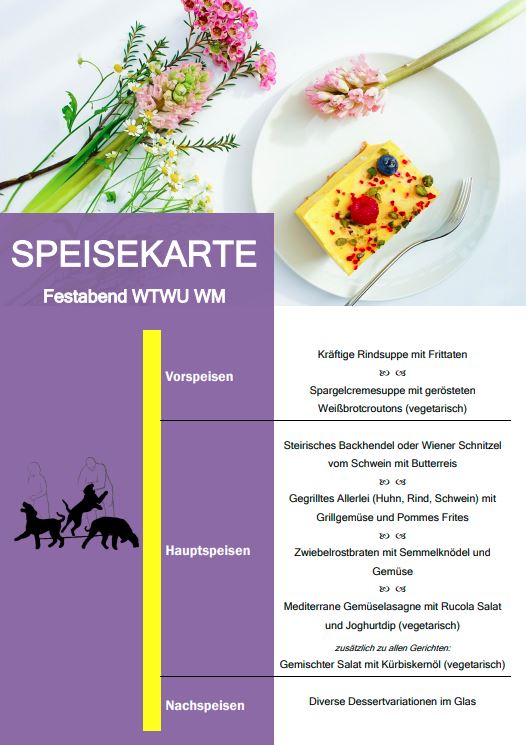 SPEISEKARTE

Festabend WTWU WM

Vorspeisen

Kräftige Rindsuppe mit Frittaten

Spargelcremesuppe mit gerösteten Weißbrotcroutons (vegetarisch)

Hauptspeisen

Steirisches Backhendel oder Wiener Schnitzel vom Schwein mit Butterreis

Gegrilltes Allerlei (Huhn, Rind, Schwein) mit Grillgemüse und Pommes Frites

Zwiebelrostbraten mit Semmelknödel und Gemüse

Mediterrane Gemüselasagne mit Rucola Salat und Joghurtdip (vegetarisch)

zusätzlich zu allen Gerichten:

Gemischter Salat mit Kürbiskernöl (vegetarisch)

Nachspeisen

Diverse Dessertvariationen im Glas